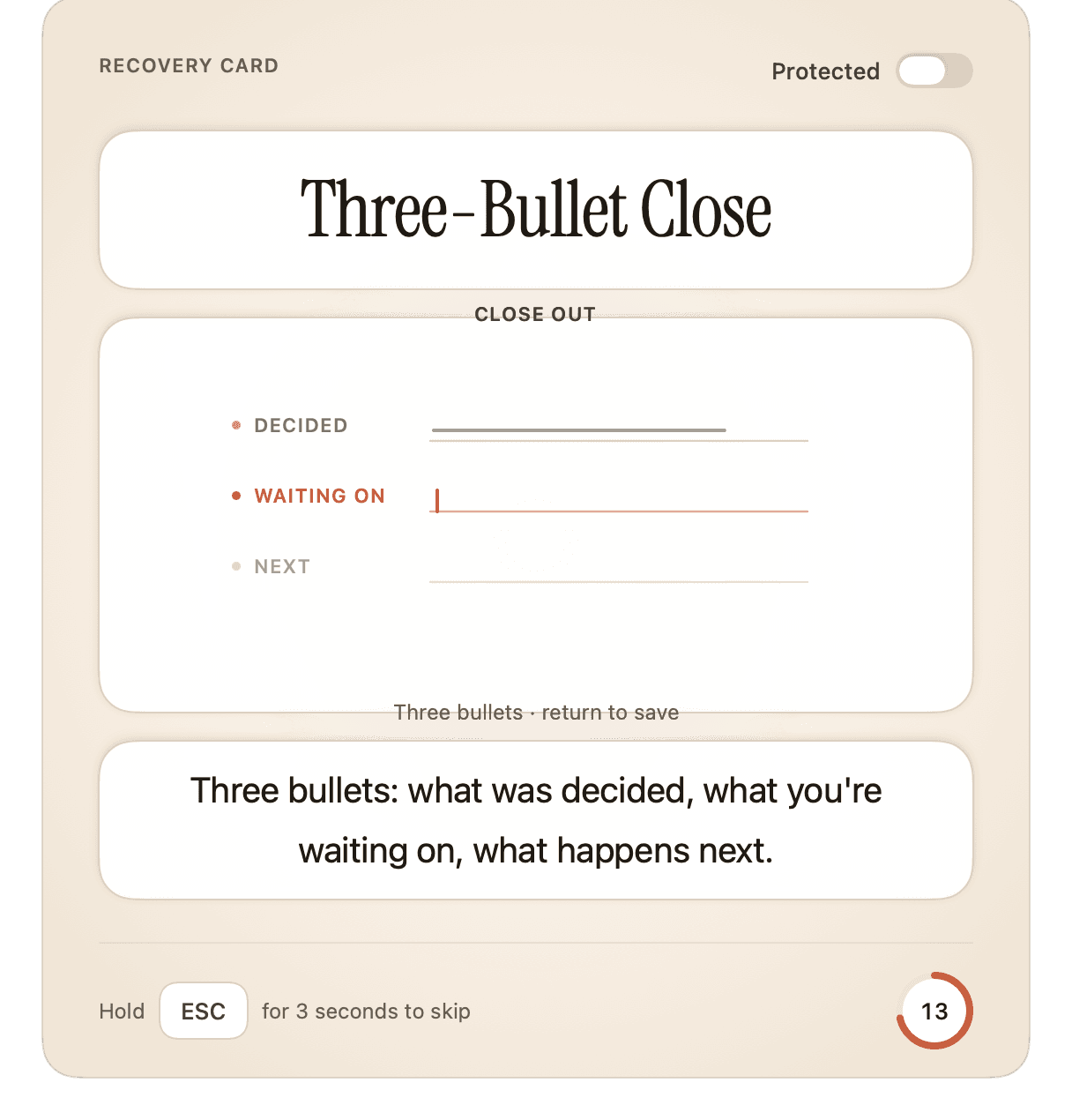 RECOVERY CARD

Protected

Three-Bullet Close

CLOSE OUT

DECIDED

WAITING ON

NEXT

Three bullets · return to save

Three bullets: what was decided, what you're waiting on, what happens next.

Hold ESC for 3 seconds to skip

13